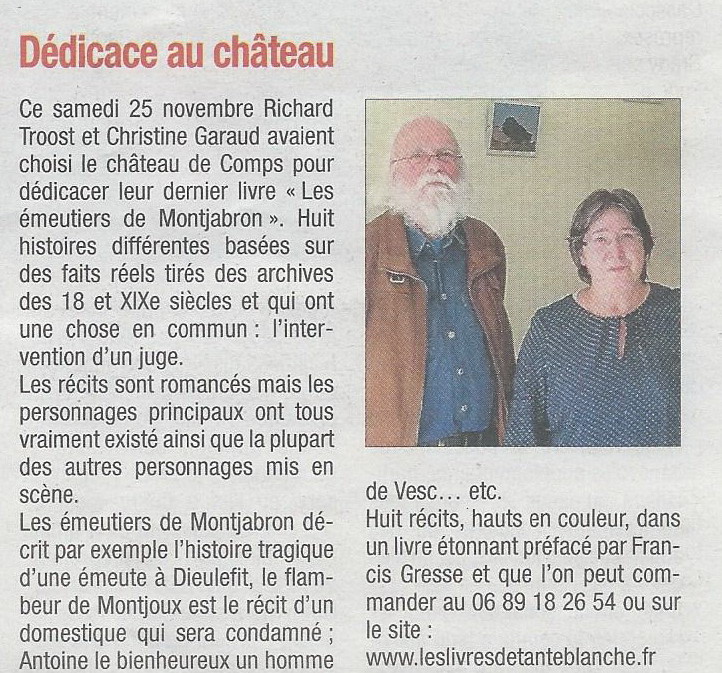 Dédicace au château

Ce samedi 25 novembre Richard Troost et Christine Garaud avaient choisi le château de Comps pour dédicacer leur dernier livre « Les émeutiers de Montjabron ». Huit histoires différentes basées sur des faits réels tirés des archives des 18 et XIXe siècles et qui ont une chose en commun : l'intervention d'un juge.
Les récits sont romancés mais les personnages principaux ont tous vraiment existé ainsi que la plupart des autres personnages mis en scène.
Les émeutiers de Montjabron décrit par exemple l'histoire tragique d'une émeute à Dieulefit, le flambeur de Montjoux est le récit d'un domestique qui sera condamné ; Antoine le bienheureux un homme

de Vesc… etc.
Huit récits, hauts en couleur, dans un livre étonnant préfacé par Francis Gresse et que l'on peut commander au 06 89 18 26 54 ou sur le site :
www.leslivresdetanteblanche.fr